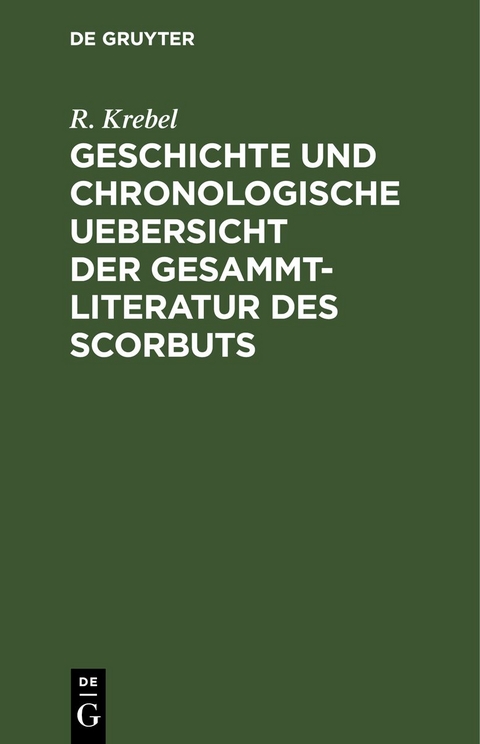 DE GRUYTER

R. Krebel

GESCHICHTE UND CHRONOLOGISCHE UEBERSICHT DER GESAMMTLITERATUR DES SCORBUTS

DE
G